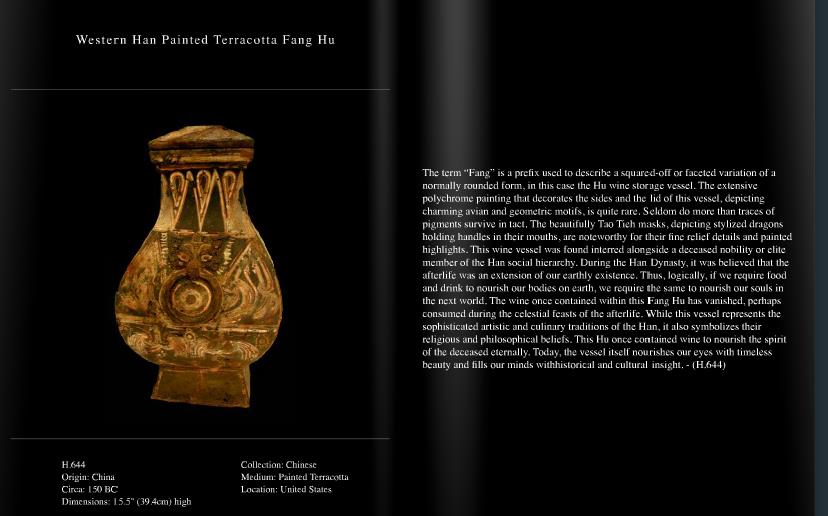 Western Han Painted Terracotta Fang Hu

H.644
Origin: China
Circa: 150 BC
Dimensions: 15.5" (39.4cm) high

Collection: Chinese
Medium: Painted Terracotta
Location: United States

The term "Fang" is a prefix used to describe a squared-off or faceted variation of a normally rounded form, in this case the Hu wine storage vessel. The extensive polychrome painting that decorates the sides and the lid of this vessel, depicting charming avian and geometric motifs, is quite rare. Seldom do more than traces of pigments survive in tact. The beautifully Tao Tieh masks, depicting stylized dragons holding handles in their mouths, are noteworthy for their fine relief details and painted highlights. This wine vessel was found interred alongside a deceased nobility or elite member of the Han social hierarchy. During the Han Dynasty, it was believed that the afterlife was an extension of our earthly existence. Thus, logically, if we require food and drink to nourish our bodies on earth, we require the same to nourish our souls in the next world. The wine once contained within this Fang Hu has vanished, perhaps consumed during the celestial feasts of the afterlife. While this vessel represents the sophisticated artistic and culinary traditions of the Han, it also symbolizes their religious and philosophical beliefs. This Hu once contained wine to nourish the spirit of the deceased eternally. Today, the vessel itself nourishes our eyes with timeless beauty and fills our minds withhistorical and cultural insight. - (H.644)